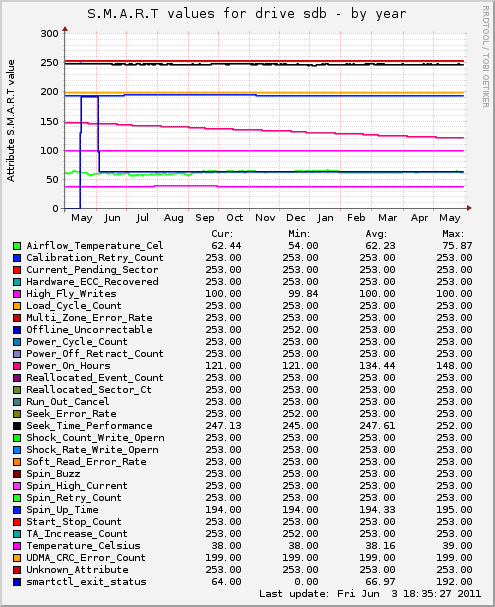 S.M.A.R.T values for drive sdb - by year

RRDTOOL / TOBI OETIKER

Attribute S.M.A.R.T value

300
250
200
150
100
50
0

May Jun Jul Aug Sep Oct Nov Dec Jan Feb Mar Apr May

| | Cur: | Min: | Avg: | Max: |
|---|---|---|---|---|
| Airflow_Temperature_Cel | 62.44 | 54.00 | 62.23 | 75.87 |
| Calibration_Retry_Count | 253.00 | 253.00 | 253.00 | 253.00 |
| Current_Pending_Sector | 253.00 | 253.00 | 253.00 | 253.00 |
| Hardware_ECC_Recovered | 253.00 | 253.00 | 253.00 | 253.00 |
| High_Fly_Writes | 100.00 | 99.84 | 100.00 | 100.00 |
| Load_Cycle_Count | 253.00 | 253.00 | 253.00 | 253.00 |
| Multi_Zone_Error_Rate | 253.00 | 253.00 | 253.00 | 253.00 |
| Offline_Uncorrectable | 253.00 | 252.00 | 253.00 | 253.00 |
| Power_Cycle_Count | 253.00 | 253.00 | 253.00 | 253.00 |
| Power_Off_Retract_Count | 253.00 | 253.00 | 253.00 | 253.00 |
| Power_On_Hours | 121.00 | 121.00 | 134.44 | 148.00 |
| Reallocated_Event_Count | 253.00 | 253.00 | 253.00 | 253.00 |
| Reallocated_Sector_Ct | 253.00 | 253.00 | 253.00 | 253.00 |
| Run_Out_Cancel | 253.00 | 253.00 | 253.00 | 253.00 |
| Seek_Error_Rate | 253.00 | 252.00 | 253.00 | 253.00 |
| Seek_Time_Performance | 247.13 | 245.00 | 247.61 | 252.00 |
| Shock_Count_Write_Opern | 253.00 | 253.00 | 253.00 | 253.00 |
| Shock_Rate_Write_Opern | 253.00 | 253.00 | 253.00 | 253.00 |
| Soft_Read_Error_Rate | 253.00 | 253.00 | 253.00 | 253.00 |
| Spin_Buzz | 253.00 | 253.00 | 253.00 | 253.00 |
| Spin_High_Current | 253.00 | 253.00 | 253.00 | 253.00 |
| Spin_Retry_Count | 253.00 | 253.00 | 253.00 | 253.00 |
| Spin_Up_Time | 194.00 | 194.00 | 194.33 | 195.00 |
| Start_Stop_Count | 253.00 | 253.00 | 253.00 | 253.00 |
| TA_Increase_Count | 253.00 | 252.00 | 253.00 | 253.00 |
| Temperature_Celsius | 38.00 | 38.00 | 38.16 | 39.00 |
| UDMA_CRC_Error_Count | 199.00 | 199.00 | 199.00 | 199.00 |
| Unknown_Attribute | 253.00 | 253.00 | 253.00 | 253.00 |
| smartctl_exit_status | 64.00 | 0.00 | 66.97 | 192.00 |

Last update: Fri Jun 3 18:35:27 2011